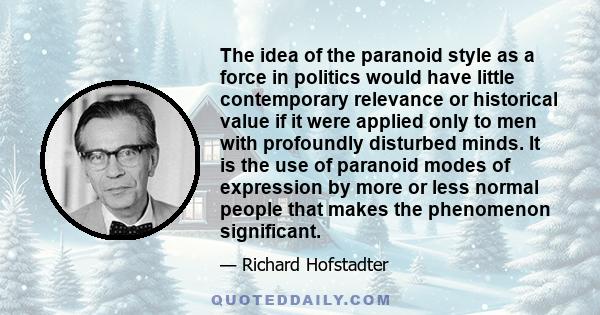 The idea of the paranoid style as a force in politics would have little contemporary relevance or historical value if it were applied only to men with profoundly disturbed minds. It is the use of paranoid modes of expression by more or less normal people that makes the phenomenon significant.

— Richard Hofstadter

QUOTEDDAILY.COM